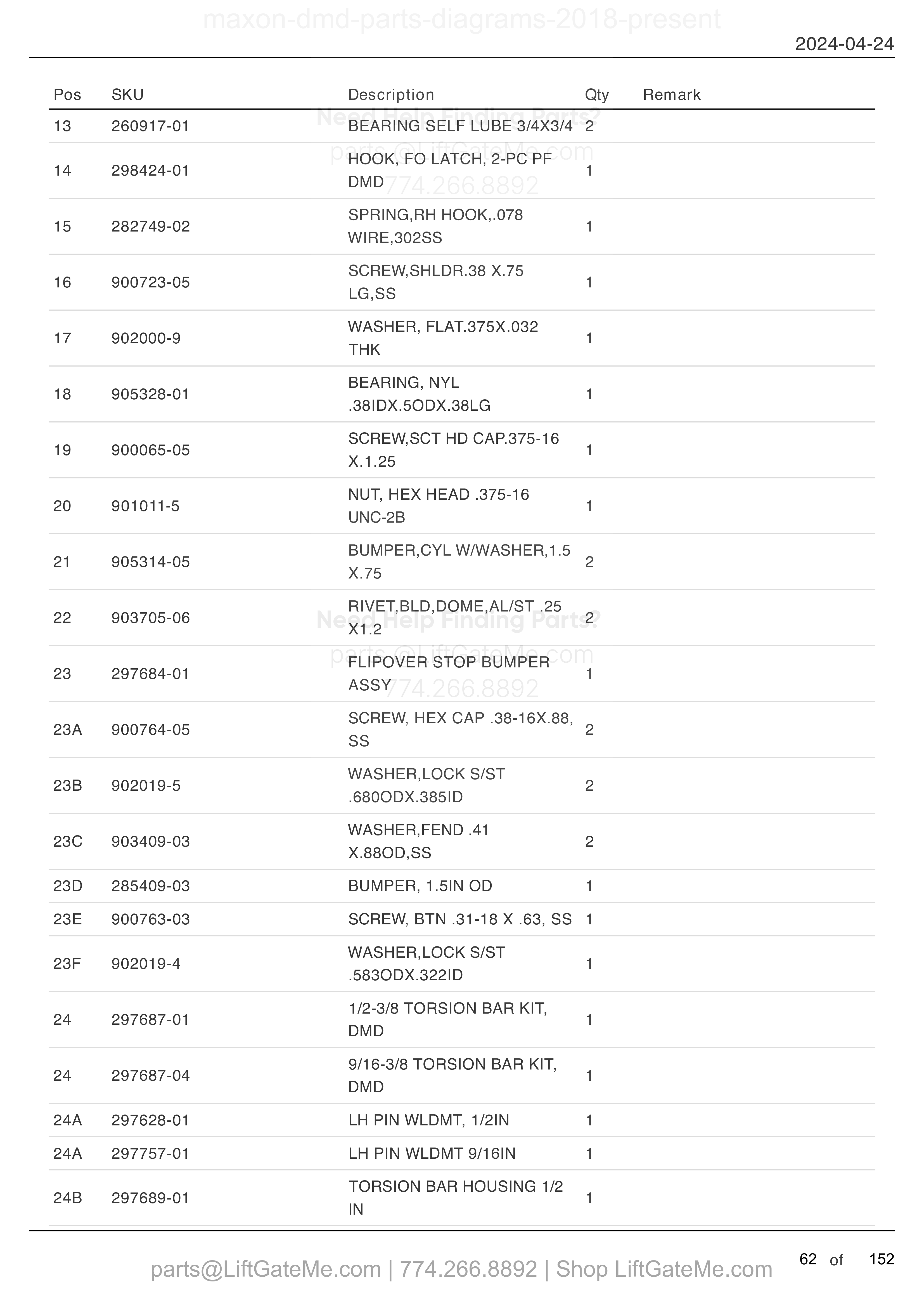 maxon-dmd-parts-diagrams-2018-present

2024-04-24

| Pos | SKU | Description | Qty | Remark |
|---|---|---|---|---|
| 13 | 260917-01 | BEARING SELF LUBE 3/4X3/4 | 2 | |
| 14 | 298424-01 | HOOK, FO LATCH, 2-PC PF DMD | 1 | |
| 15 | 282749-02 | SPRING,RH HOOK,.078 WIRE,302SS | 1 | |
| 16 | 900723-05 | SCREW,SHLDR.38 X.75 LG,SS | 1 | |
| 17 | 902000-9 | WASHER, FLAT.375X.032 THK | 1 | |
| 18 | 905328-01 | BEARING, NYL .38IDX.5ODX.38LG | 1 | |
| 19 | 900065-05 | SCREW,SCT HD CAP.375-16 X.1.25 | 1 | |
| 20 | 901011-5 | NUT, HEX HEAD .375-16 UNC-2B | 1 | |
| 21 | 905314-05 | BUMPER,CYL W/WASHER,1.5 X.75 | 2 | |
| 22 | 903705-06 | RIVET,BLD,DOME,AL/ST .25 X1.2 | 2 | |
| 23 | 297684-01 | FLIPOVER STOP BUMPER ASSY | 1 | |
| 23A | 900764-05 | SCREW, HEX CAP .38-16X.88, SS | 2 | |
| 23B | 902019-5 | WASHER,LOCK S/ST .680ODX.385ID | 2 | |
| 23C | 903409-03 | WASHER,FEND .41 X.88OD,SS | 2 | |
| 23D | 285409-03 | BUMPER, 1.5IN OD | 1 | |
| 23E | 900763-03 | SCREW, BTN .31-18 X .63, SS | 1 | |
| 23F | 902019-4 | WASHER,LOCK S/ST .583ODX.322ID | 1 | |
| 24 | 297687-01 | 1/2-3/8 TORSION BAR KIT, DMD | 1 | |
| 24 | 297687-04 | 9/16-3/8 TORSION BAR KIT, DMD | 1 | |
| 24A | 297628-01 | LH PIN WLDMT, 1/2IN | 1 | |
| 24A | 297757-01 | LH PIN WLDMT 9/16IN | 1 | |
| 24B | 297689-01 | TORSION BAR HOUSING 1/2 IN | 1 | |

Need Help Finding Parts?
parts@LiftGateMe.com
774.266.8892

Need Help Finding Parts?
parts@LiftGateMe.com
774.266.8892

parts@LiftGateMe.com | 774.266.8892 | Shop LiftGateMe.com

62 of 152